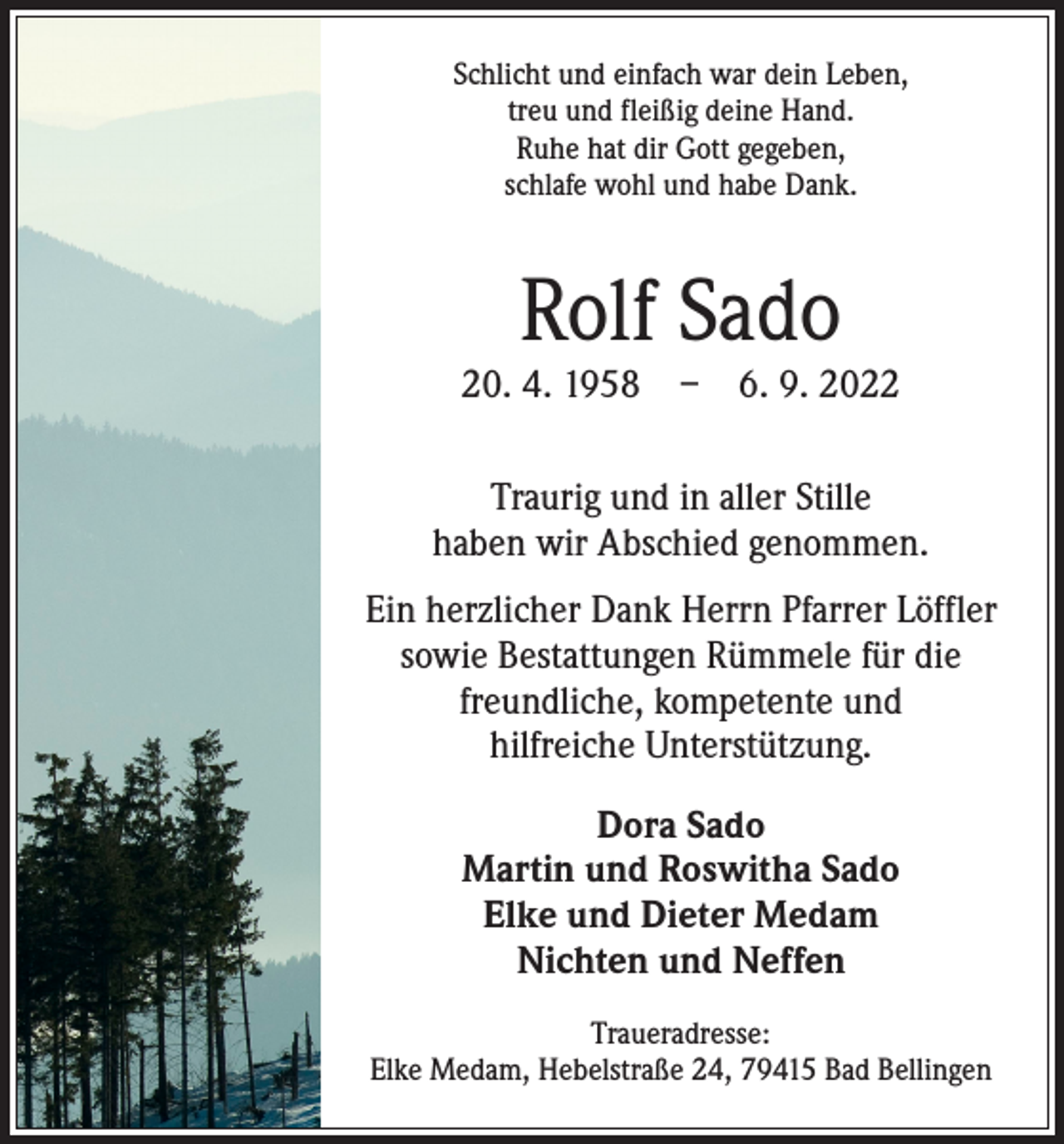 Schlicht und einfach war dein Leben,
treu und fleißig deine Hand.
Ruhe hat dir Gott gegeben,
schlafe wohl und habe Dank.

Rolf Sado

20. 4. 1958 – 6. 9. 2022

Traurig und in aller Stille
haben wir Abschied genommen.

Ein herzlicher Dank Herrn Pfarrer Löffler sowie Bestattungen Rümmele für die freundliche, kompetente und hilfreiche Unterstützung.

Dora Sado
Martin und Roswitha Sado
Elke und Dieter Medam
Nichten und Neffen

Traueradresse:
Elke Medam, Hebelstraße 24, 79415 Bad Bellingen